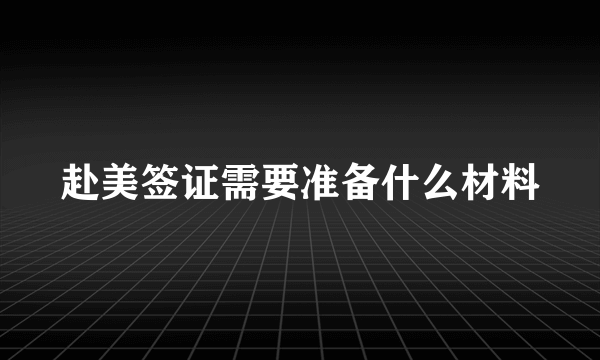 赴美签证需要准备什么材料